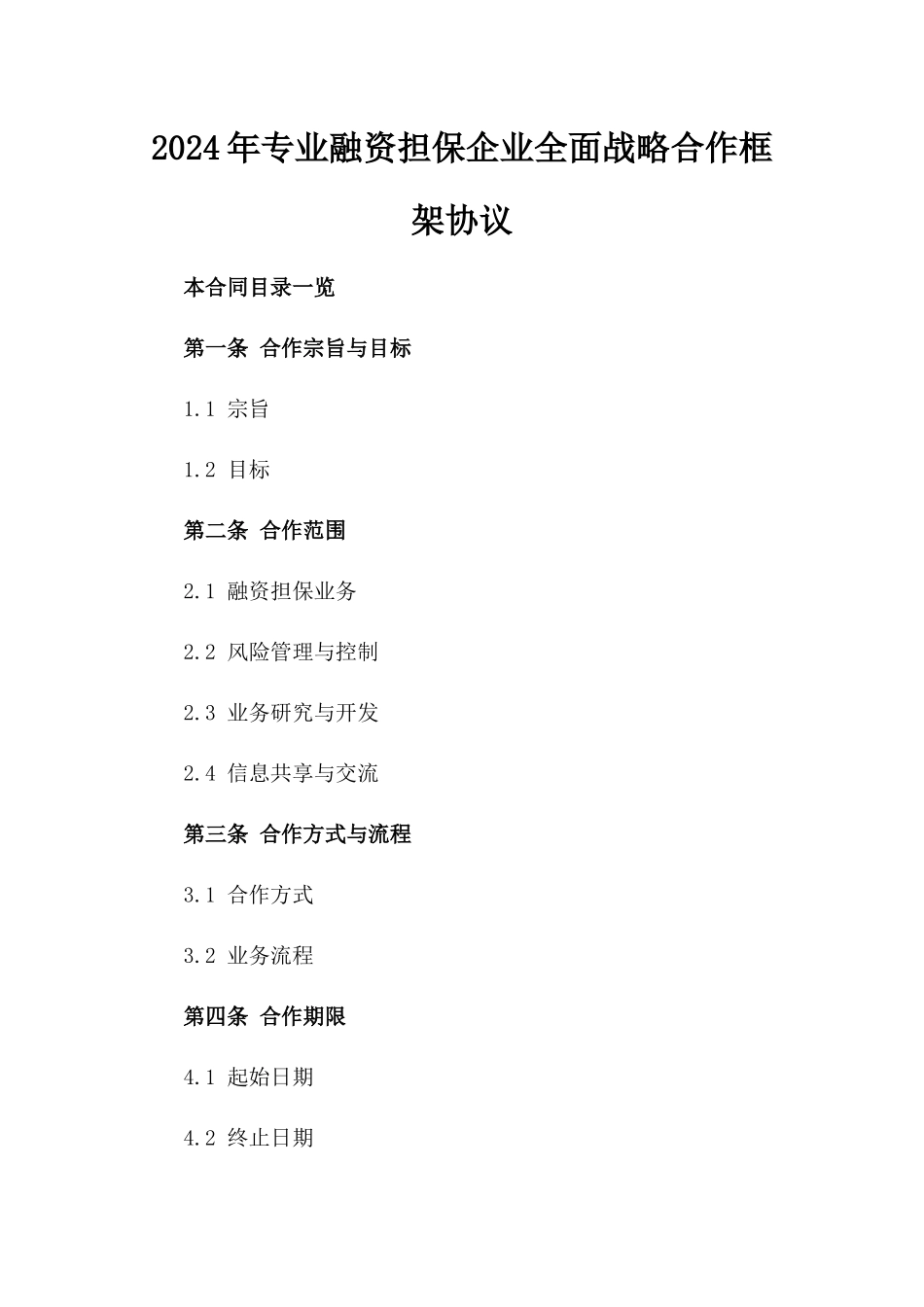 2024年专业融资担保企业全面战略合作框架协议

本合同目录一览

第一条 合作宗旨与目标

1.1 宗旨

1.2 目标

第二条 合作范围

2.1 融资担保业务

2.2 风险管理与控制

2.3 业务研究与开发

2.4 信息共享与交流

第三条 合作方式与流程

3.1 合作方式

3.2 业务流程

第四条 合作期限

4.1 起始日期

4.2 终止日期